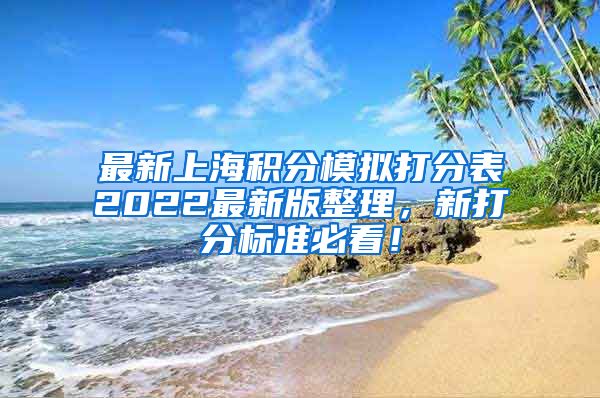 最新上海积分模拟打分表2022最新版整理，新打分标准必看！